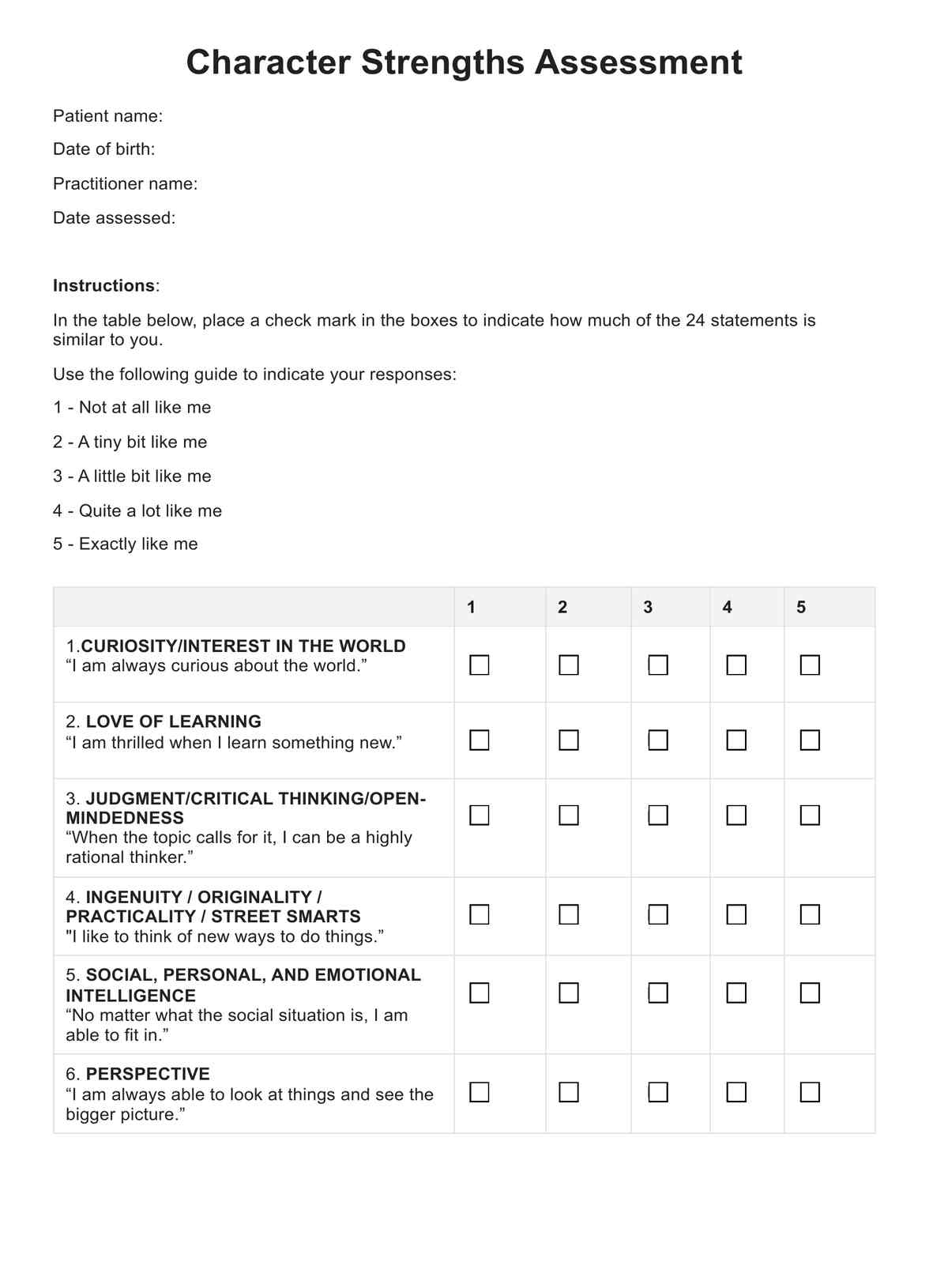 Character Strengths Assessment

Patient name:

Date of birth:

Practitioner name:

Date assessed:

Instructions:

In the table below, place a check mark in the boxes to indicate how much of the 24 statements is similar to you.

Use the following guide to indicate your responses:

1 - Not at all like me

2 - A tiny bit like me

3 - A little bit like me

4 - Quite a lot like me

5 - Exactly like me

| | 1 | 2 | 3 | 4 | 5 |
|---|---|---|---|---|---|
| 1.CURIOSITY/INTEREST IN THE WORLD “I am always curious about the world.” | ☐ | ☐ | ☐ | ☐ | ☐ |
| 2. LOVE OF LEARNING “I am thrilled when I learn something new.” | ☐ | ☐ | ☐ | ☐ | ☐ |
| 3. JUDGMENT/CRITICAL THINKING/OPEN-MINDEDNESS “When the topic calls for it, I can be a highly rational thinker.” | ☐ | ☐ | ☐ | ☐ | ☐ |
| 4. INGENUITY / ORIGINALITY / PRACTICALITY / STREET SMARTS "I like to think of new ways to do things.” | ☐ | ☐ | ☐ | ☐ | ☐ |
| 5. SOCIAL, PERSONAL, AND EMOTIONAL INTELLIGENCE “No matter what the social situation is, I am able to fit in.” | ☐ | ☐ | ☐ | ☐ | ☐ |
| 6. PERSPECTIVE “I am always able to look at things and see the bigger picture.” | ☐ | ☐ | ☐ | ☐ | ☐ |